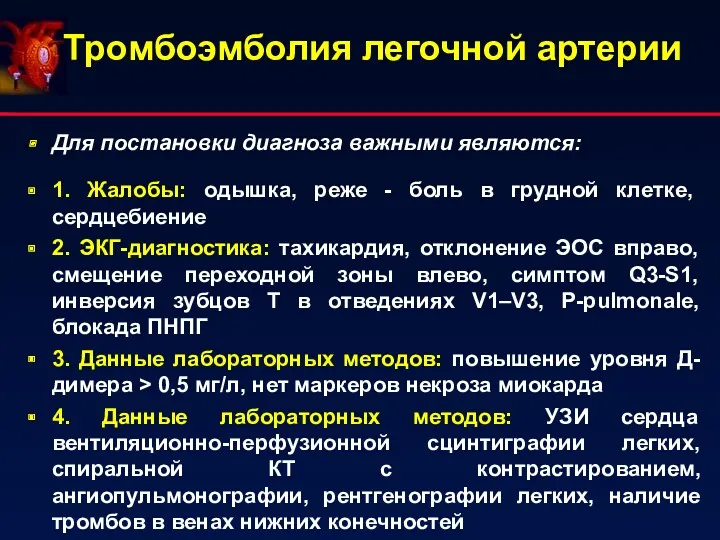 Тромбоэмболия легочной артерии

Для постановки диагноза важными являются:

1. Жалобы: одышка, реже - боль в грудной клетке, сердцебиение

2. ЭКГ-диагностика: тахикардия, отклонение ЭОС вправо, смещение переходной зоны влево, симптом Q3-S1, инверсия зубцов Т в отведениях V1–V3, P-pulmonale, блокада ПНПГ

3. Данные лабораторных методов: повышение уровня Д-димера > 0,5 мг/л, нет маркеров некроза миокарда

4. Данные лабораторных методов: УЗИ сердца вентиляционно-перфузионной сцинтиграфии легких, спиральной КТ с контрастированием, ангиопульмонографии, рентгенографии легких, наличие тромбов в венах нижних конечностей